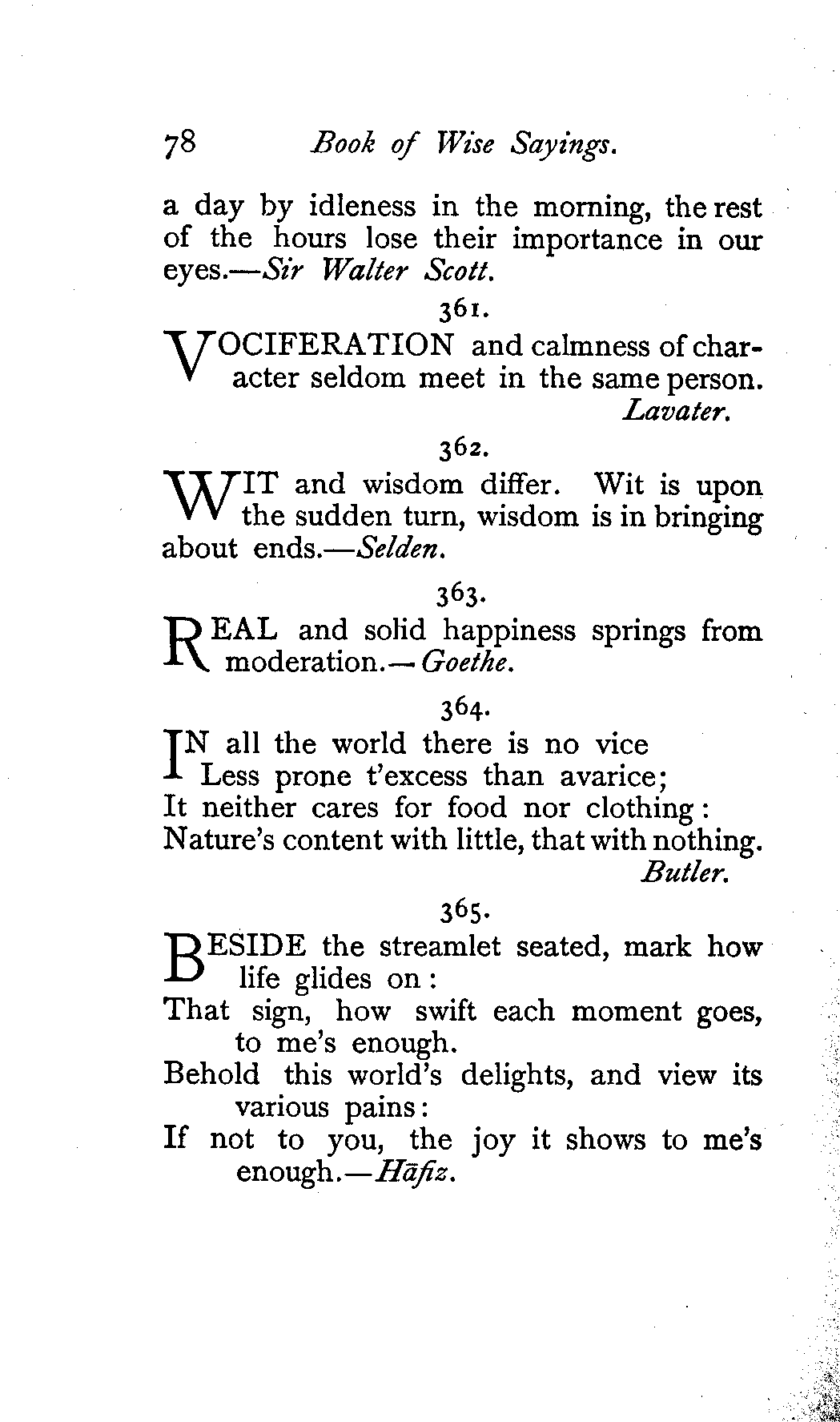 78 Book of Wise Sayings.

a day by idleness in the morning, the rest of the hours lose their importance in our eyes.—Sir Walter Scott.

361.

VOCIFERATION and calmness of character seldom meet in the same person. Lavater.

362.

WIT and wisdom differ. Wit is upon the sudden turn, wisdom is in bringing about ends.—Selden.

363.

REAL and solid happiness springs from moderation.—Goethe.

364.

IN all the world there is no vice
Less prone t'excess than avarice;
It neither cares for food nor clothing:
Nature's content with little, that with nothing.
Butler.

365.

BESIDE the streamlet seated, mark how life glides on:
That sign, how swift each moment goes, to me's enough.
Behold this world's delights, and view its various pains:
If not to you, the joy it shows to me's enough.—Hāfiz.